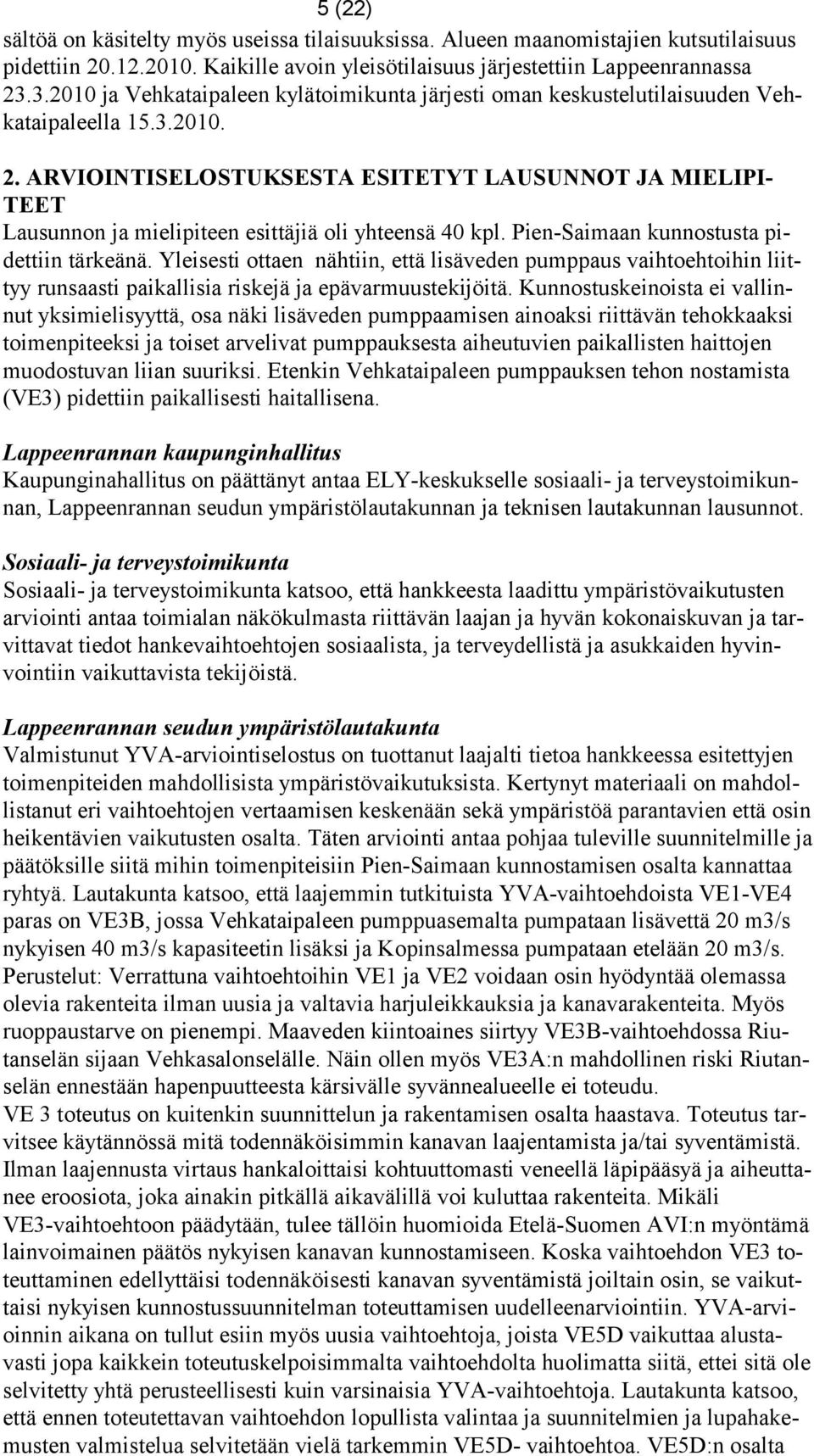 5 (22)

sältöä on käsitelty myös useissa tilaisuuksissa. Alueen maanomistajien kutsutilaisuus pidettiin 20.12.2010. Kaikille avoin yleisötilaisuus järjestettiin Lappeenrannassa 23.3.2010 ja Vehkataipaleen kylätoimikunta järjesti oman keskustelutilaisuuden Vehkataipaleella 15.3.2010.

2. ARVIOINTISELOSTUKSESTA ESITETYT LAUSUNNOT JA MIELIPITEET

Lausunnon ja mielipiteen esittäjiä oli yhteensä 40 kpl. Pien-Saimaan kunnostusta pidettiin tärkeänä. Yleisesti ottaen nähtiin, että lisäveden pumppaus vaihtoehtoihin liittyy runsaasti paikallisia riskejä ja epävarmuustekijöitä. Kunnostuskeinoista ei vallinnut yksimielisyyttä, osa näki lisäveden pumppaamisen ainoaksi riittävän tehokkaaksi toimenpiteeksi ja toiset arvelivat pumppauksesta aiheutuvien paikallisten haittojen muodostuvan liian suuriksi. Etenkin Vehkataipaleen pumppauksen tehon nostamista (VE3) pidettiin paikallisesti haitallisena.

Lappeenrannan kaupunginhallitus
Kaupunginahallitus on päättänyt antaa ELY-keskukselle sosiaali- ja terveystoimikunnan, Lappeenrannan seudun ympäristölautakunnan ja teknisen lautakunnan lausunnot.

Sosiaali- ja terveystoimikunta
Sosiaali- ja terveystoimikunta katsoo, että hankkeesta laadittu ympäristövaikutusten arviointi antaa toimialan näkökulmasta riittävän laajan ja hyvän kokonaiskuvan ja tarvittavat tiedot hankevaihtoehtojen sosiaalista, ja terveydellistä ja asukkaiden hyvinvointiin vaikuttavista tekijöistä.

Lappeenrannan seudun ympäristölautakunta
Valmistunut YVA-arviointiselostus on tuottanut laajalti tietoa hankkeessa esitettyjen toimenpiteiden mahdollisista ympäristövaikutuksista. Kertynyt materiaali on mahdollistanut eri vaihtoehtojen vertaamisen keskenään sekä ympäristöä parantavien että osin heikentävien vaikutusten osalta. Täten arviointi antaa pohjaa tuleville suunnitelmille ja päätöksille siitä mihin toimenpiteisiin Pien-Saimaan kunnostamisen osalta kannattaa ryhtyä. Lautakunta katsoo, että laajemmin tutkituista YVA-vaihtoehdoista VE1-VE4 paras on VE3B, jossa Vehkataipaleen pumppuasemalta pumpataan lisävettä 20 m3/s nykyisen 40 m3/s kapasiteetin lisäksi ja Kopinsalmessa pumpataan etelään 20 m3/s. Perustelut: Verrattuna vaihtoehtoihin VE1 ja VE2 voidaan osin hyödyntää olemassa olevia rakenteita ilman uusia ja valtavia harjuleikkauksia ja kanavarakenteita. Myös ruoppaustarve on pienempi. Maaveden kiintoaines siirtyy VE3B-vaihtoehdossa Riutanselän sijaan Vehkasalonselälle. Näin ollen myös VE3A:n mahdollinen riski Riutanselän ennestään hapenpuutteesta kärsivälle syvännealueelle ei toteudu.
VE 3 toteutus on kuitenkin suunnittelun ja rakentamisen osalta haastava. Toteutus tarvitsee käytännössä mitä todennäköisimmin kanavan laajentamista ja/tai syventämistä. Ilman laajennusta virtaus hankaloittaisi kohtuuttomasti veneellä läpipääsyä ja aiheuttanee eroosiota, joka ainakin pitkällä aikavälillä voi kuluttaa rakenteita. Mikäli VE3-vaihtoehtoon päädytään, tulee tällöin huomioida Etelä-Suomen AVI:n myöntämä lainvoimainen päätös nykyisen kanavan kunnostamiseen. Koska vaihtoehdon VE3 toteuttaminen edellyttäisi todennäköisesti kanavan syventämistä joiltain osin, se vaikuttaisi nykyisen kunnostussuunnitelman toteuttamisen uudelleenarviointiin. YVA-arvioinnin aikana on tullut esiin myös uusia vaihtoehtoja, joista VE5D vaikuttaa alustavasti jopa kaikkein toteutuskelpoisimmalta vaihtoehdolta huolimatta siitä, ettei sitä ole selvitetty yhtä perusteellisesti kuin varsinaisia YVA-vaihtoehtoja. Lautakunta katsoo, että ennen toteutettavan vaihtoehdon lopullista valintaa ja suunnitelmien ja lupahakemusten valmistelua selvitetään vielä tarkemmin VE5D- vaihtoehtoa. VE5D:n osalta